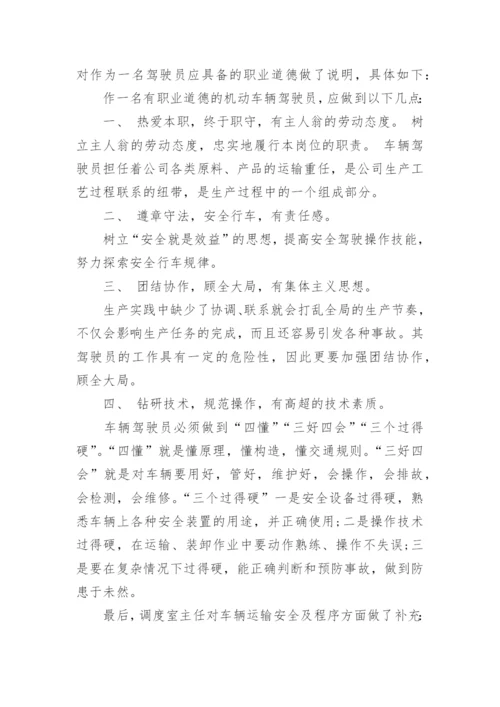 对作为一名驾驶员应具备的职业道德做了说明，具体如下：

作一名有职业道德的机动车辆驾驶员，应做到以下几点：

一、 热爱本职，终于职守，有主人翁的劳动态度。 树立主人翁的劳动态度，忠实地履行本岗位的职责。 车辆驾驶员担任着公司各类原料、产品的运输重任，是公司生产工艺过程联系的纽带，是生产过程中的一个组成部分。

二、 遵章守法，安全行车，有责任感。

树立“安全就是效益”的思想，提高安全驾驶操作技能，努力探索安全行车规律。

三、 团结协作，顾全大局，有集体主义思想。

生产实践中缺少了协调、联系就会打乱全局的生产节奏，不仅会影响生产任务的完成，而且还容易引发各种事故。其驾驶员的工作具有一定的危险性，因此更要加强团结协作，顾全大局。

四、 钻研技术，规范操作，有高超的技术素质。

车辆驾驶员必须做到“四懂”“三好四会”“三个过得硬”。“四懂”就是懂原理，懂构造，懂交通规则。“三好四会”就是对车辆要用好，管好，维护好，会操作，会排故，会检测，会维修。“三个过得硬”一是安全设备过得硬，熟悉车辆上各种安全装置的用途，并正确使用；二是操作技术过得硬，在运输、装卸作业中要动作熟练、操作不失误；三是要在复杂情况下过得硬，能正确判断和预防事故，做到防患于未然。

最后，调度室主任对车辆运输安全及程序方面做了补充：